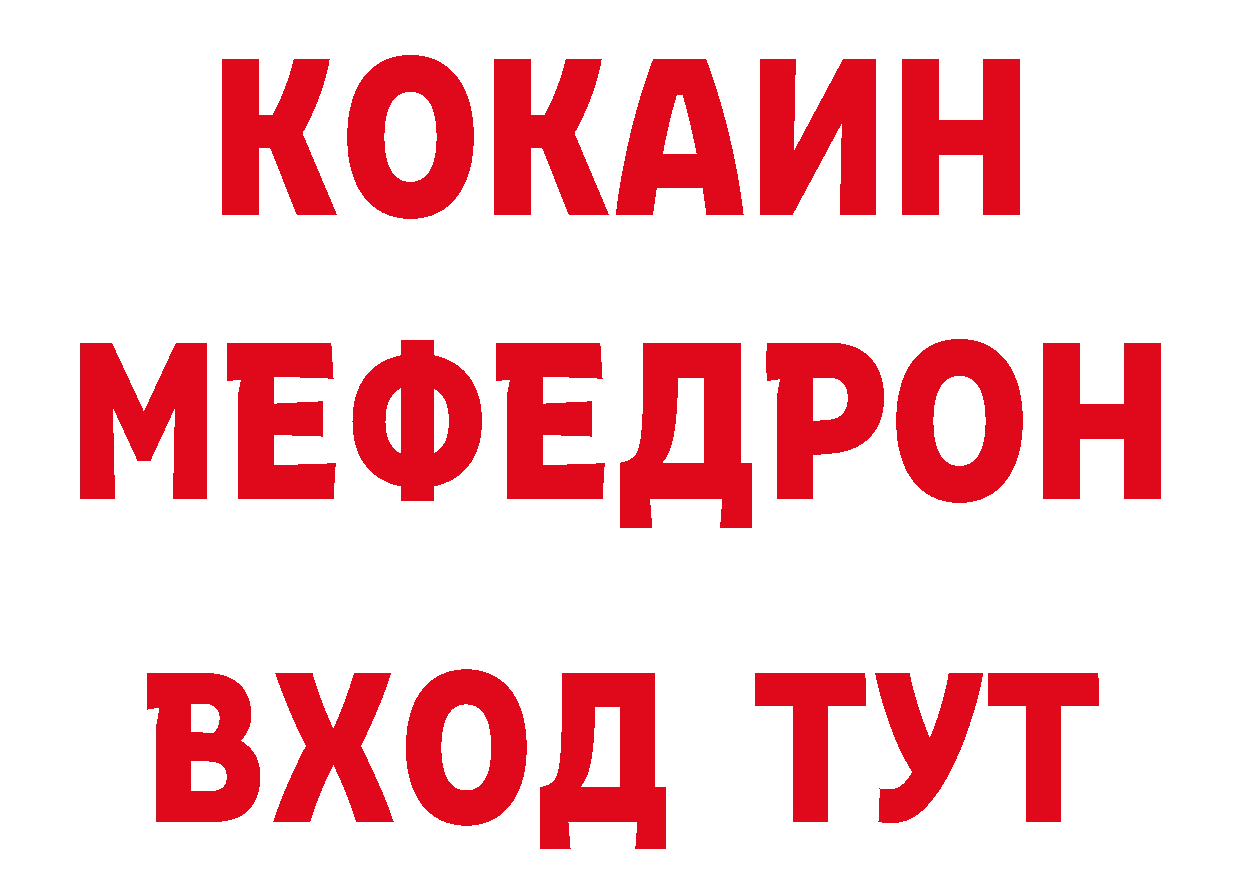 КОКАИН
МЕФЕДРОН
ВХОД ТУТ